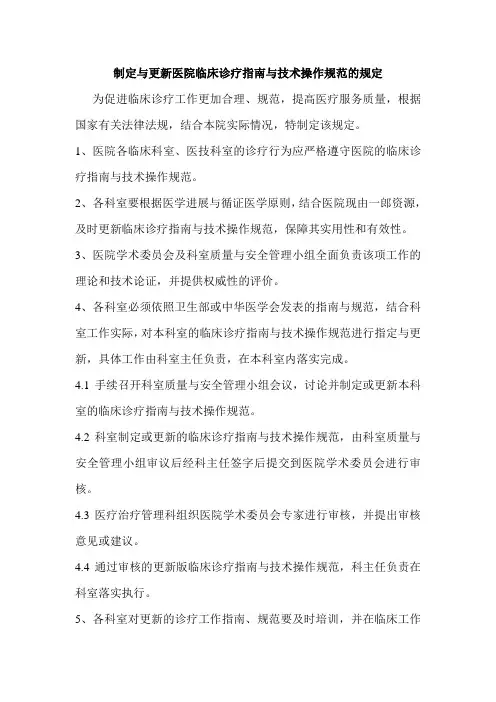 制定与更新医院临床诊疗指南与技术操作规范的规定

为促进临床诊疗工作更加合理、规范，提高医疗服务质量，根据国家有关法律法规，结合本院实际情况，特制定该规定。

1、医院各临床科室、医技科室的诊疗行为应严格遵守医院的临床诊疗指南与技术操作规范。

2、各科室要根据医学进展与循证医学原则，结合医院现由一郎资源，及时更新临床诊疗指南与技术操作规范，保障其实用性和有效性。

3、医院学术委员会及科室质量与安全管理小组全面负责该项工作的理论和技术论证，并提供权威性的评价。

4、各科室必须依照卫生部或中华医学会发表的指南与规范，结合科室工作实际，对本科室的临床诊疗指南与技术操作规范进行指定与更新，具体工作由科室主任负责，在本科室内落实完成。

4.1 手续召开科室质量与安全管理小组会议，讨论并制定或更新本科室的临床诊疗指南与技术操作规范。

4.2 科室制定或更新的临床诊疗指南与技术操作规范，由科室质量与安全管理小组审议后经科主任签字后提交到医院学术委员会进行审核。

4.3 医疗治疗管理科组织医院学术委员会专家进行审核，并提出审核意见或建议。

4.4 通过审核的更新版临床诊疗指南与技术操作规范，科主任负责在科室落实执行。

5、各科室对更新的诊疗工作指南、规范要及时培训，并在临床工作